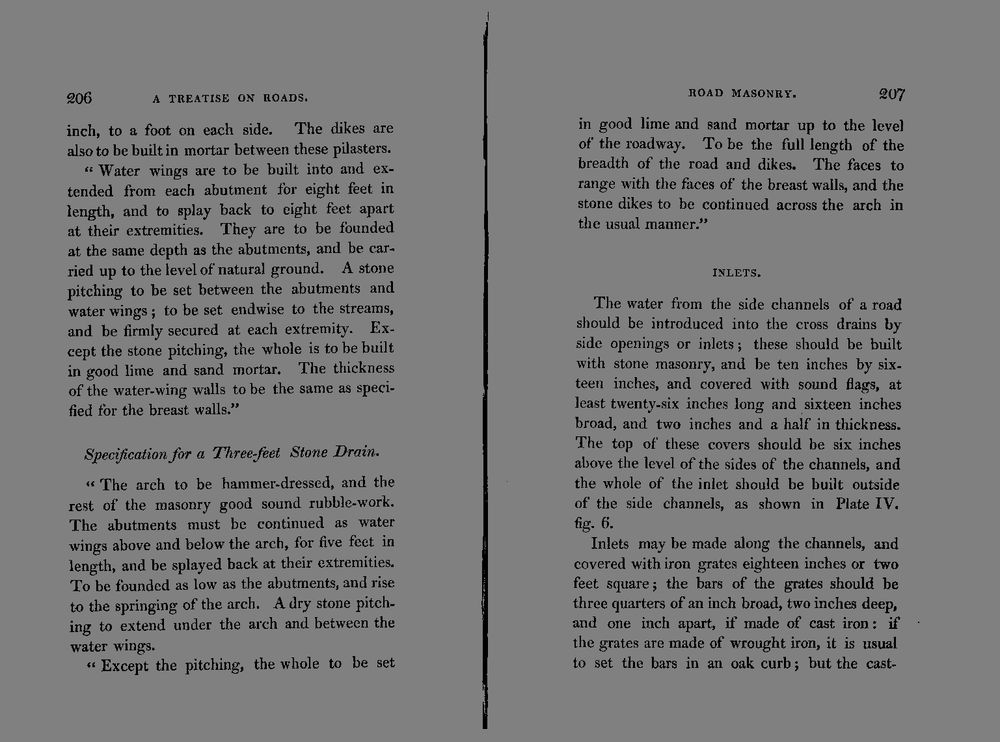 206 A TREATISE ON ROADS.

inch, to a foot on each side. The dikes are also to be built in mortar between these pilasters.

" Water wings are to be built into and extended from each abutment for eight feet in length, and to splay back to eight feet apart at their extremities. They are to be founded at the same depth as the abutments, and be carried up to the level of natural ground. A stone pitching to be set between the abutments and water wings; to be set endwise to the streams, and be firmly secured at each extremity. Except the stone pitching, the whole is to be built in good lime and sand mortar. The thickness of the water-wing walls to be the same as specified for the breast walls."

Specification for a Three-feet Stone Drain.

" The arch to be hammer-dressed, and the rest of the masonry good sound rubble-work. The abutments must be continued as water wings above and below the arch, for five feet in length, and be splayed back at their extremities. To be founded as low as the abutments, and rise to the springing of the arch. A dry stone pitching to extend under the arch and between the water wings.

" Except the pitching, the whole to be set

ROAD MASONRY. 207

in good lime and sand mortar up to the level of the roadway. To be the full length of the breadth of the road and dikes. The faces to range with the faces of the breast walls, and the stone dikes to be continued across the arch in the usual manner."

INLETS.

The water from the side channels of a road should be introduced into the cross drains by side openings or inlets; these should be built with stone masonry, and be ten inches by sixteen inches, and covered with sound flags, at least twenty-six inches long and sixteen inches broad, and two inches and a half in thickness. The top of these covers should be six inches above the level of the sides of the channels, and the whole of the inlet should be built outside of the side channels, as shown in Plate IV. fig. 6.

Inlets may be made along the channels, and covered with iron grates eighteen inches or two feet square; the bars of the grates should be three quarters of an inch broad, two inches deep, and one inch apart, if made of cast iron: if the grates are made of wrought iron, it is usual to set the bars in an oak curb; but the cast-